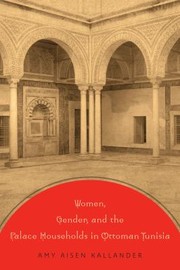 Women,
Gender, and the
Palace Households in Ottoman Tunisia

AMY AISEN KALLANDER